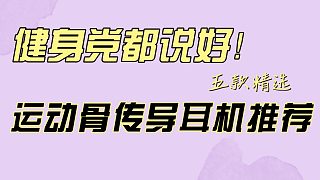 健身党都说好！

五款精选

运动骨传导耳机推荐